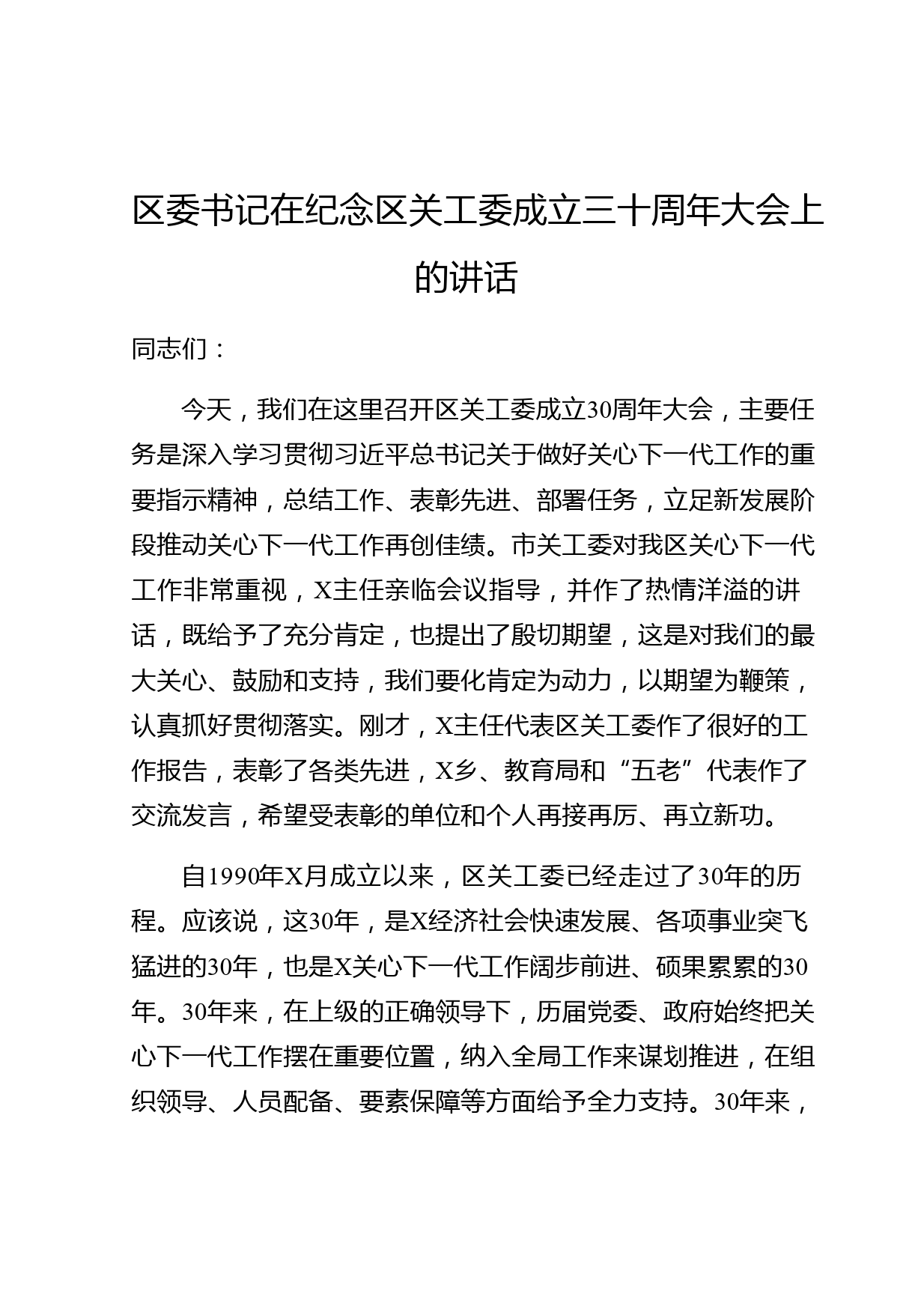 区委书记在纪念区关工委成立三十周年大会上的讲话

同志们：

今天，我们在这里召开区关工委成立30周年大会，主要任务是深入学习贯彻习近平总书记关于做好关心下一代工作的重要指示精神，总结工作、表彰先进、部署任务，立足新发展阶段推动关心下一代工作再创佳绩。市关工委对我区关心下一代工作非常重视，X主任亲临会议指导，并作了热情洋溢的讲话，既给予了充分肯定，也提出了殷切期望，这是对我们的最大关心、鼓励和支持，我们要化肯定为动力，以期望为鞭策，认真抓好贯彻落实。刚才，X主任代表区关工委作了很好的工作报告，表彰了各类先进，X乡、教育局和“五老”代表作了交流发言，希望受表彰的单位和个人再接再厉、再立新功。

自1990年X月成立以来，区关工委已经走过了30年的历程。应该说，这30年，是X经济社会快速发展、各项事业突飞猛进的30年，也是X关心下一代工作阔步前进、硕果累累的30年。30年来，在上级的正确领导下，历届党委、政府始终把关心下一代工作摆在重要位置，纳入全局工作来谋划推进，在组织领导、人员配备、要素保障等方面给予全力支持。30年来，